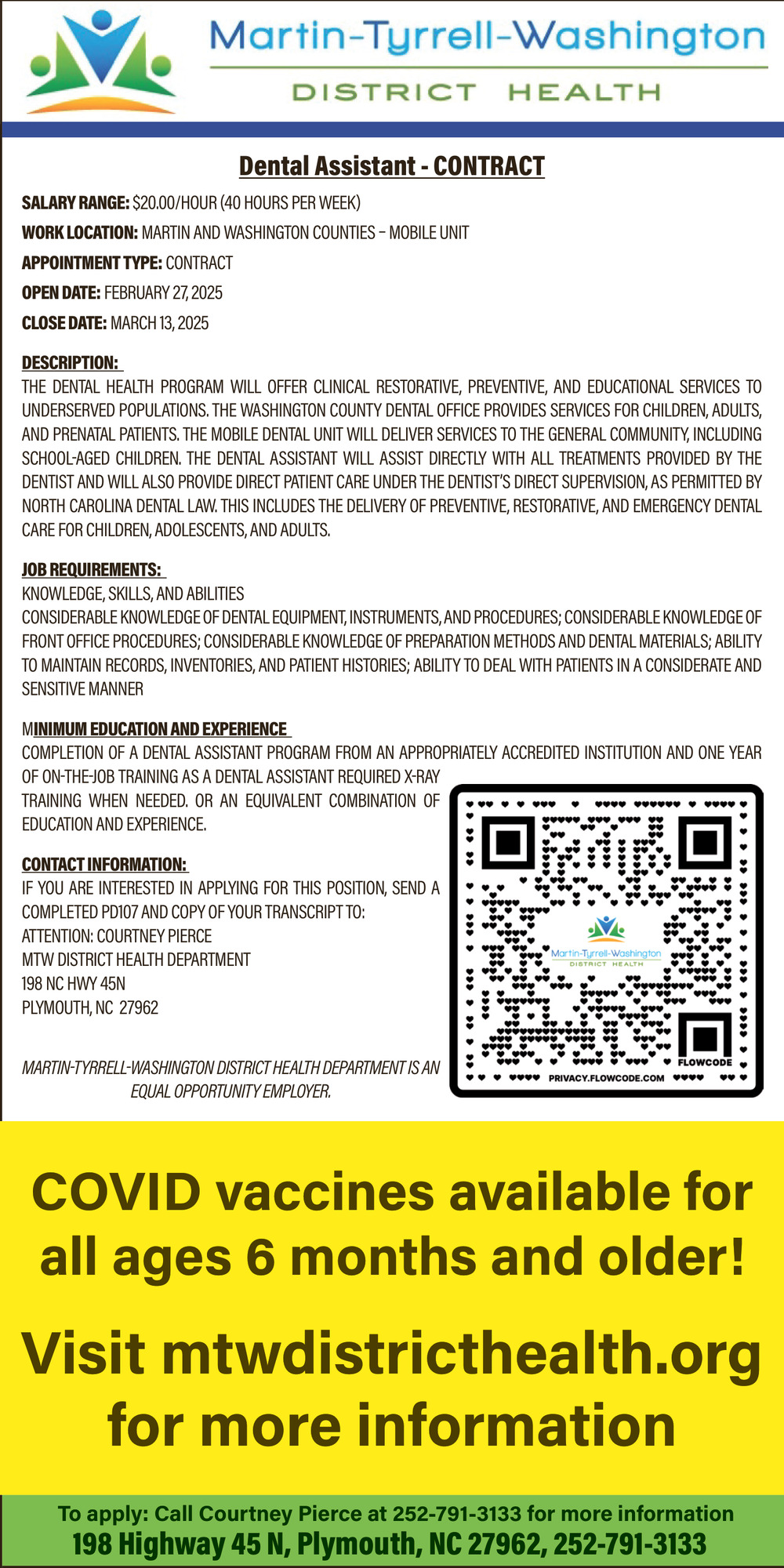 Martin-Tyrrell-Washington
DISTRICT HEALTH

Dental Assistant - CONTRACT

SALARY RANGE: $20.00/HOUR (40 HOURS PER WEEK)

WORK LOCATION: MARTIN AND WASHINGTON COUNTIES – MOBILE UNIT

APPOINTMENT TYPE: CONTRACT

OPEN DATE: FEBRUARY 27, 2025

CLOSE DATE: MARCH 13, 2025

DESCRIPTION:
THE DENTAL HEALTH PROGRAM WILL OFFER CLINICAL RESTORATIVE, PREVENTIVE, AND EDUCATIONAL SERVICES TO UNDERSERVED POPULATIONS. THE WASHINGTON COUNTY DENTAL OFFICE PROVIDES SERVICES FOR CHILDREN, ADULTS, AND PRENATAL PATIENTS. THE MOBILE DENTAL UNIT WILL DELIVER SERVICES TO THE GENERAL COMMUNITY, INCLUDING SCHOOL-AGED CHILDREN. THE DENTAL ASSISTANT WILL ASSIST DIRECTLY WITH ALL TREATMENTS PROVIDED BY THE DENTIST AND WILL ALSO PROVIDE DIRECT PATIENT CARE UNDER THE DENTIST'S DIRECT SUPERVISION, AS PERMITTED BY NORTH CAROLINA DENTAL LAW. THIS INCLUDES THE DELIVERY OF PREVENTIVE, RESTORATIVE, AND EMERGENCY DENTAL CARE FOR CHILDREN, ADOLESCENTS, AND ADULTS.

JOB REQUIREMENTS:
KNOWLEDGE, SKILLS, AND ABILITIES
CONSIDERABLE KNOWLEDGE OF DENTAL EQUIPMENT, INSTRUMENTS, AND PROCEDURES; CONSIDERABLE KNOWLEDGE OF FRONT OFFICE PROCEDURES; CONSIDERABLE KNOWLEDGE OF PREPARATION METHODS AND DENTAL MATERIALS; ABILITY TO MAINTAIN RECORDS, INVENTORIES, AND PATIENT HISTORIES; ABILITY TO DEAL WITH PATIENTS IN A CONSIDERATE AND SENSITIVE MANNER

MINIMUM EDUCATION AND EXPERIENCE
COMPLETION OF A DENTAL ASSISTANT PROGRAM FROM AN APPROPRIATELY ACCREDITED INSTITUTION AND ONE YEAR OF ON-THE-JOB TRAINING AS A DENTAL ASSISTANT REQUIRED X-RAY TRAINING WHEN NEEDED. OR AN EQUIVALENT COMBINATION OF EDUCATION AND EXPERIENCE.

CONTACT INFORMATION:
IF YOU ARE INTERESTED IN APPLYING FOR THIS POSITION, SEND A COMPLETED PD107 AND COPY OF YOUR TRANSCRIPT TO:
ATTENTION: COURTNEY PIERCE
MTW DISTRICT HEALTH DEPARTMENT
198 NC HWY 45N
PLYMOUTH, NC 27962

MARTIN-TYRRELL-WASHINGTON DISTRICT HEALTH DEPARTMENT IS AN EQUAL OPPORTUNITY EMPLOYER.

Martin-Tyrrell-Washington
DISTRICT HEALTH
FLOWCODE
PRIVACY.FLOWCODE.COM

COVID vaccines available for all ages 6 months and older!

Visit mtwdistricthealth.org for more information

To apply: Call Courtney Pierce at 252-791-3133 for more information
198 Highway 45 N, Plymouth, NC 27962, 252-791-3133